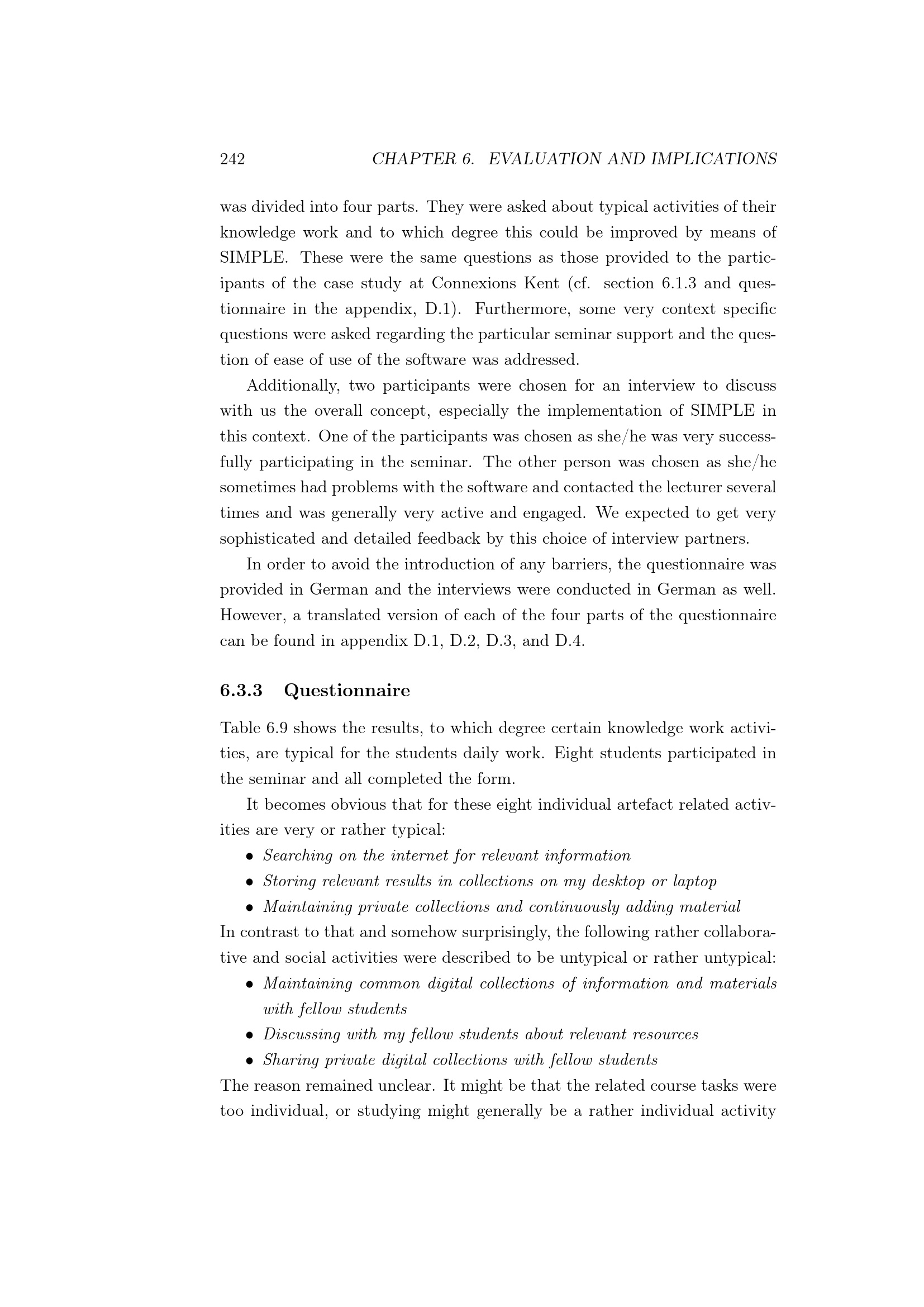 242 CHAPTER 6. EVALUATION AND IMPLICATIONS

was divided into four parts. They were asked about typical activities of their knowledge work and to which degree this could be improved by means of SIMPLE. These were the same questions as those provided to the participants of the case study at Connexions Kent (cf. section 6.1.3 and questionnaire in the appendix, D.1). Furthermore, some very context specific questions were asked regarding the particular seminar support and the question of ease of use of the software was addressed.

Additionally, two participants were chosen for an interview to discuss with us the overall concept, especially the implementation of SIMPLE in this context. One of the participants was chosen as she/he was very successfully participating in the seminar. The other person was chosen as she/he sometimes had problems with the software and contacted the lecturer several times and was generally very active and engaged. We expected to get very sophisticated and detailed feedback by this choice of interview partners.

In order to avoid the introduction of any barriers, the questionnaire was provided in German and the interviews were conducted in German as well. However, a translated version of each of the four parts of the questionnaire can be found in appendix D.1, D.2, D.3, and D.4.

6.3.3 Questionnaire

Table 6.9 shows the results, to which degree certain knowledge work activities, are typical for the students daily work. Eight students participated in the seminar and all completed the form.

It becomes obvious that for these eight individual artefact related activities are very or rather typical:

• Searching on the internet for relevant information
• Storing relevant results in collections on my desktop or laptop
• Maintaining private collections and continuously adding material

In contrast to that and somehow surprisingly, the following rather collaborative and social activities were described to be untypical or rather untypical:

• Maintaining common digital collections of information and materials with fellow students
• Discussing with my fellow students about relevant resources
• Sharing private digital collections with fellow students

The reason remained unclear. It might be that the related course tasks were too individual, or studying might generally be a rather individual activity